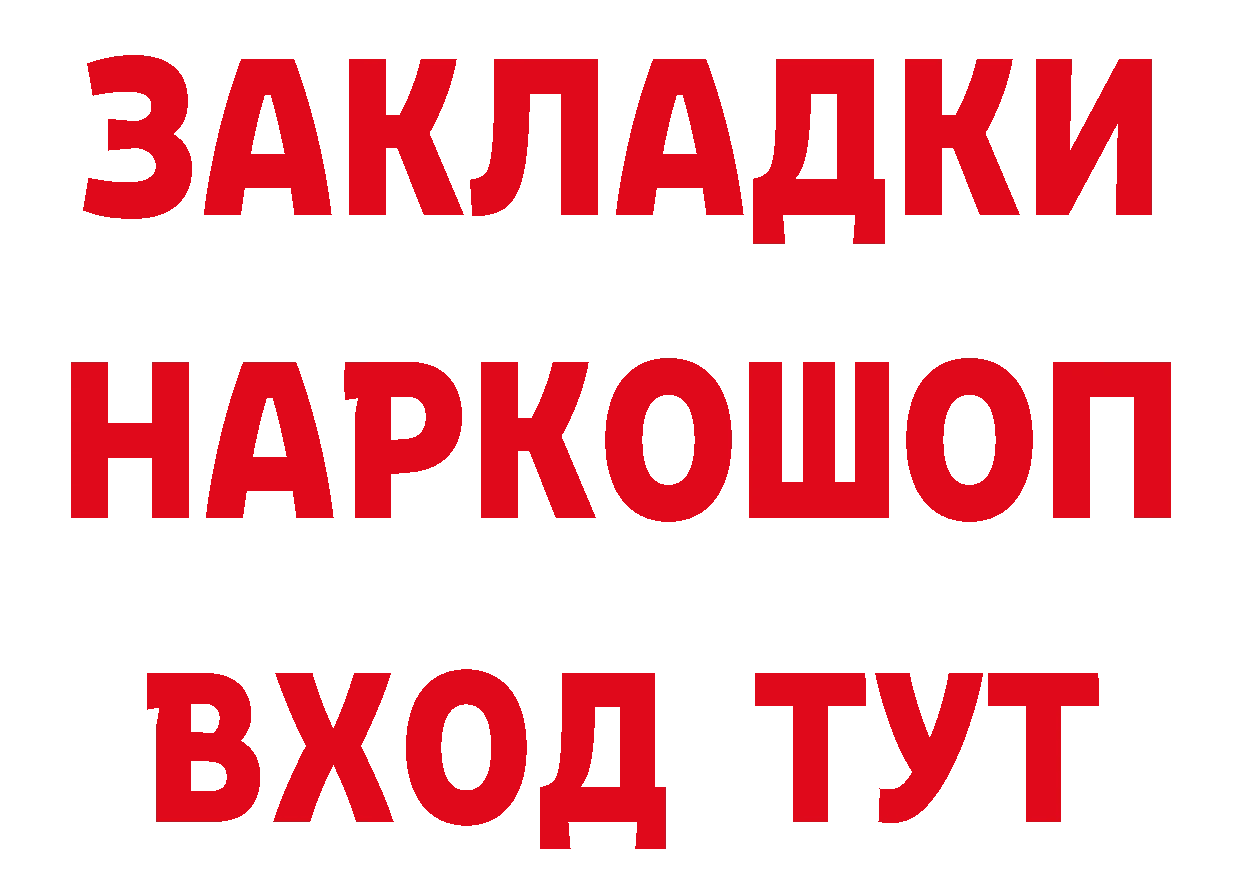 ЗАКЛАДКИ НАРКОШОП ВХОД ТУТ